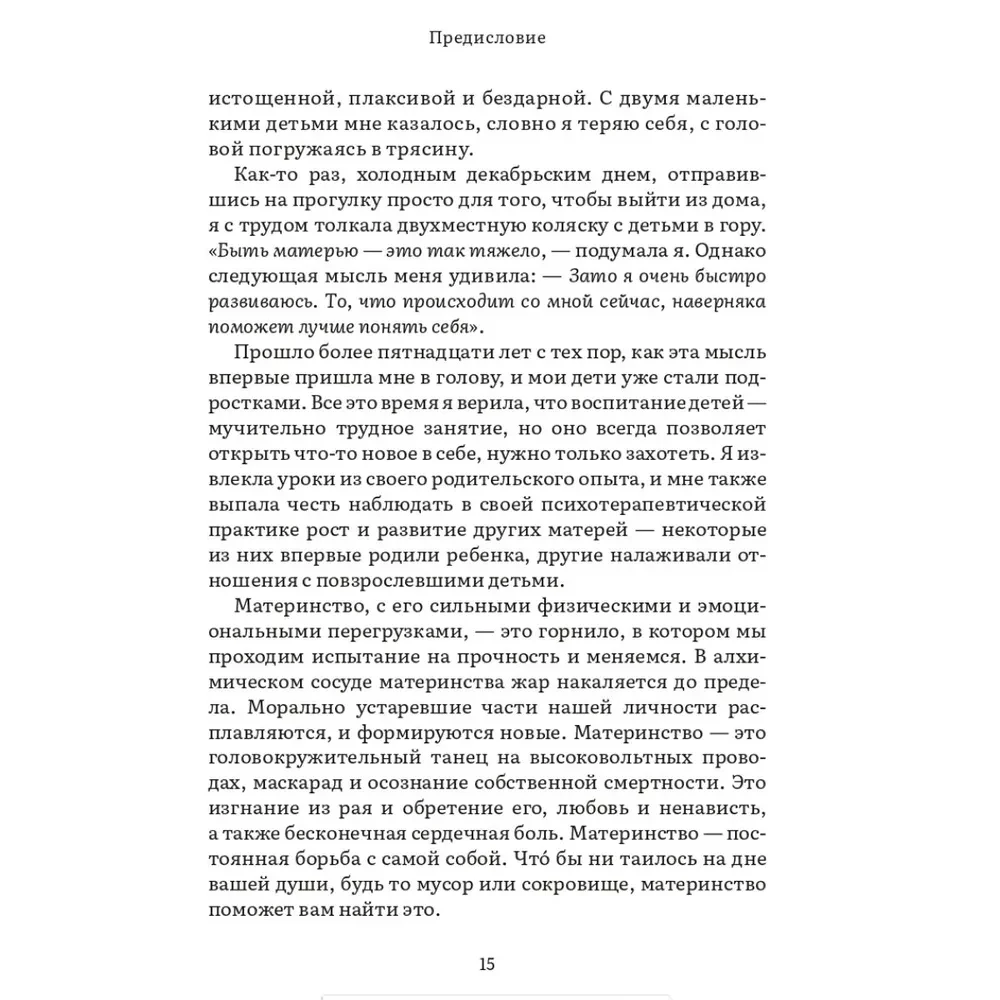 Предисловие

истощенной, плаксивой и бездарной. С двумя маленькими детьми мне казалось, словно я теряю себя, с головой погружаясь в трясину.

Как-то раз, холодным декабрьским днем, отправившись на прогулку просто для того, чтобы выйти из дома, я с трудом толкала двухместную коляску с детьми в гору. «Быть матерью — это так тяжело, — подумала я. Однако следующая мысль меня удивила: — Зато я очень быстро развиваюсь. То, что происходит со мной сейчас, наверняка поможет лучше понять себя».

Прошло более пятнадцати лет с тех пор, как эта мысль впервые пришла мне в голову, и мои дети уже стали подростками. Все это время я верила, что воспитание детей — мучительно трудное занятие, но оно всегда позволяет открыть что-то новое в себе, нужно только захотеть. Я извлекла уроки из своего родительского опыта, и мне также выпала честь наблюдать в своей психотерапевтической практике рост и развитие других матерей — некоторые из них впервые родили ребенка, другие налаживали отношения с повзрослевшими детьми.

Материнство, с его сильными физическими и эмоциональными перегрузками, — это горнило, в котором мы проходим испытание на прочность и меняемся. В алхимическом сосуде материнства жар накаляется до предела. Морально устаревшие части нашей личности расплавляются, и формируются новые. Материнство — это головокружительный танец на высоковольтных проводах, маскарад и осознание собственной смертности. Это изгнание из рая и обретение его, любовь и ненависть, а также бесконечная сердечная боль. Материнство — постоянная борьба с самой собой. Что́ бы ни таилось на дне вашей души, будь то мусор или сокровище, материнство поможет вам найти это.

15